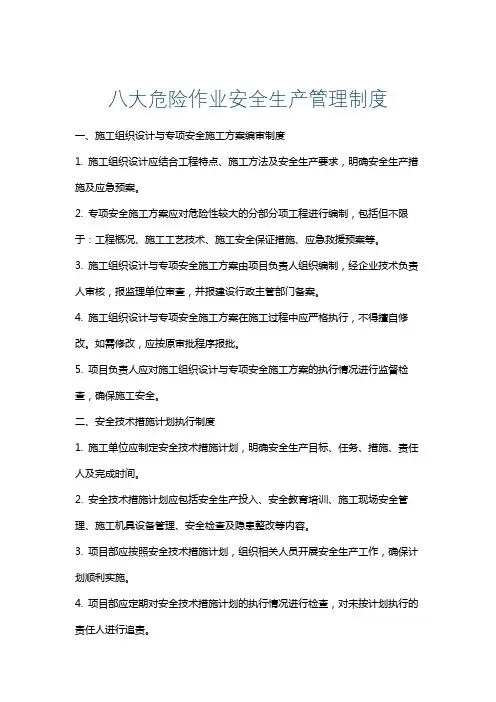 八大危险作业安全生产管理制度

一、施工组织设计与专项安全施工方案编审制度

1. 施工组织设计应结合工程特点、施工方法及安全生产要求，明确安全生产措施及应急预案。

2. 专项安全施工方案应对危险性较大的分部分项工程进行编制，包括但不限于：工程概况、施工工艺技术、施工安全保证措施、应急救援预案等。

3. 施工组织设计与专项安全施工方案由项目负责人组织编制，经企业技术负责人审核，报监理单位审查，并报建设行政主管部门备案。

4. 施工组织设计与专项安全施工方案在施工过程中应严格执行，不得擅自修改。如需修改，应按原审批程序报批。

5. 项目负责人应对施工组织设计与专项安全施工方案的执行情况进行监督检查，确保施工安全。

二、安全技术措施计划执行制度

1. 施工单位应制定安全技术措施计划，明确安全生产目标、任务、措施、责任人及完成时间。

2. 安全技术措施计划应包括安全生产投入、安全教育培训、施工现场安全管理、施工机具设备管理、安全检查及隐患整改等内容。

3. 项目部应按照安全技术措施计划，组织相关人员开展安全生产工作，确保计划顺利实施。

4. 项目部应定期对安全技术措施计划的执行情况进行检查，对未按计划执行的责任人进行追责。